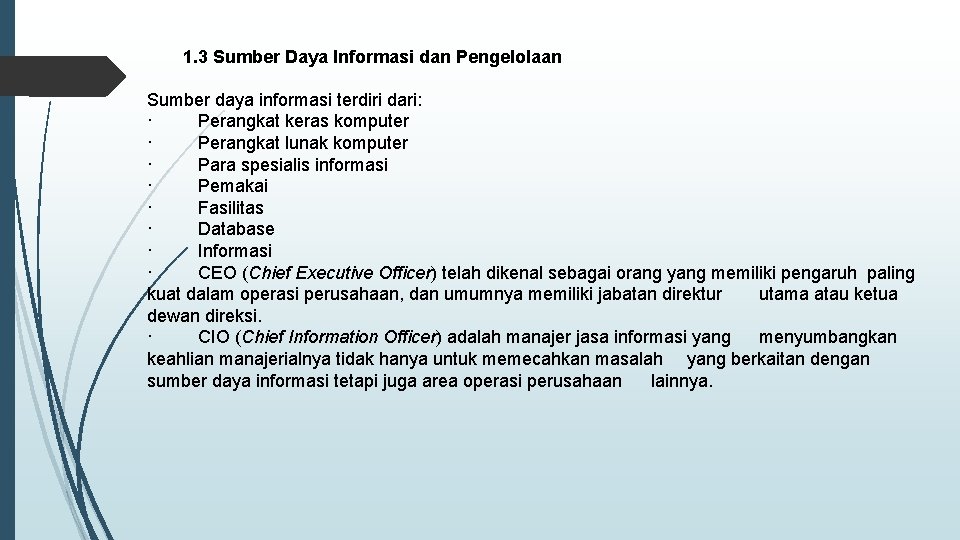 1.3 Sumber Daya Informasi dan Pengelolaan

Sumber daya informasi terdiri dari:
· Perangkat keras komputer
· Perangkat lunak komputer
· Para spesialis informasi
· Pemakai
· Fasilitas
· Database
· Informasi
· CEO (Chief Executive Officer) telah dikenal sebagai orang yang memiliki pengaruh paling kuat dalam operasi perusahaan, dan umumnya memiliki jabatan direktur utama atau ketua dewan direksi.
· CIO (Chief Information Officer) adalah manajer jasa informasi yang menyumbangkan keahlian manajerialnya tidak hanya untuk memecahkan masalah yang berkaitan dengan sumber daya informasi tetapi juga area operasi perusahaan lainnya.